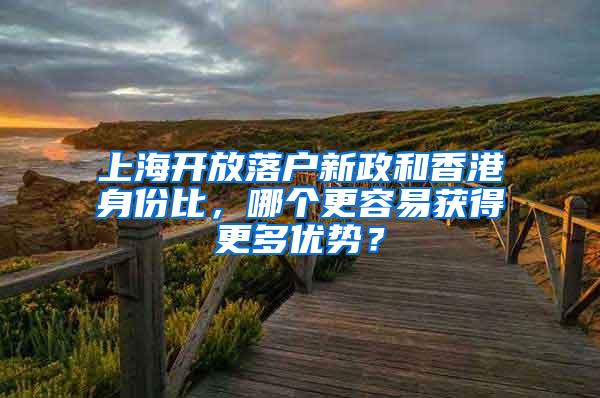 上海开放落户新政和香港身份比，哪个更容易获得更多优势？